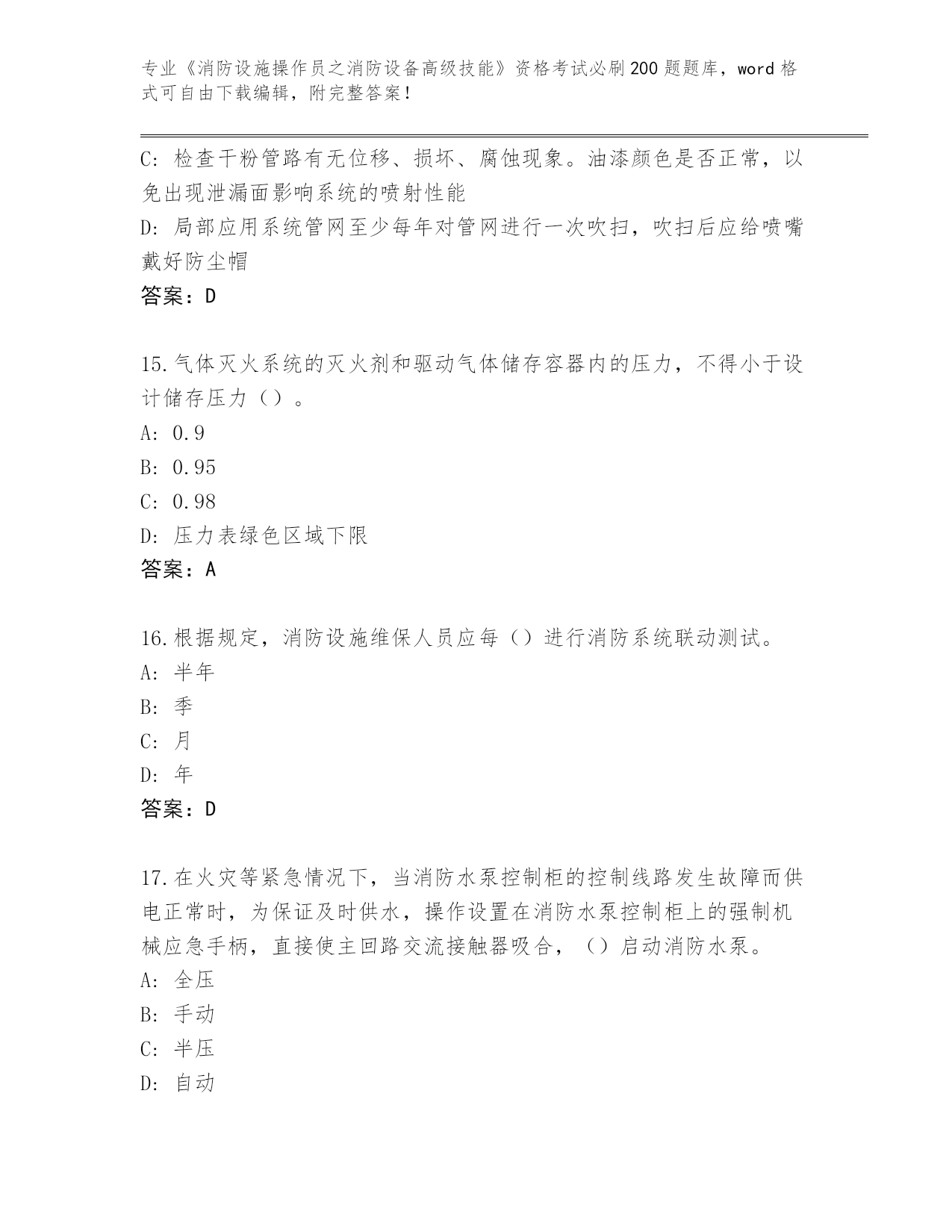 专业《消防设施操作员之消防设备高级技能》资格考试必刷200题题库，word格式可自由下载编辑，附完整答案！

C：检查干粉管路有无位移、损坏、腐蚀现象。油漆颜色是否正常，以免出现泄漏面影响系统的喷射性能
D：局部应用系统管网至少每年对管网进行一次吹扫，吹扫后应给喷嘴戴好防尘帽
答案：D

15.气体灭火系统的灭火剂和驱动气体储存容器内的压力，不得小于设计储存压力（）。
A：0.9
B：0.95
C：0.98
D：压力表绿色区域下限
答案：A

16.根据规定，消防设施维保人员应每（）进行消防系统联动测试。
A：半年
B：季
C：月
D：年
答案：D

17.在火灾等紧急情况下，当消防水泵控制柜的控制线路发生故障而供电正常时，为保证及时供水，操作设置在消防水泵控制柜上的强制机械应急手柄，直接使主回路交流接触器吸合，（）启动消防水泵。
A：全压
B：手动
C：半压
D：自动